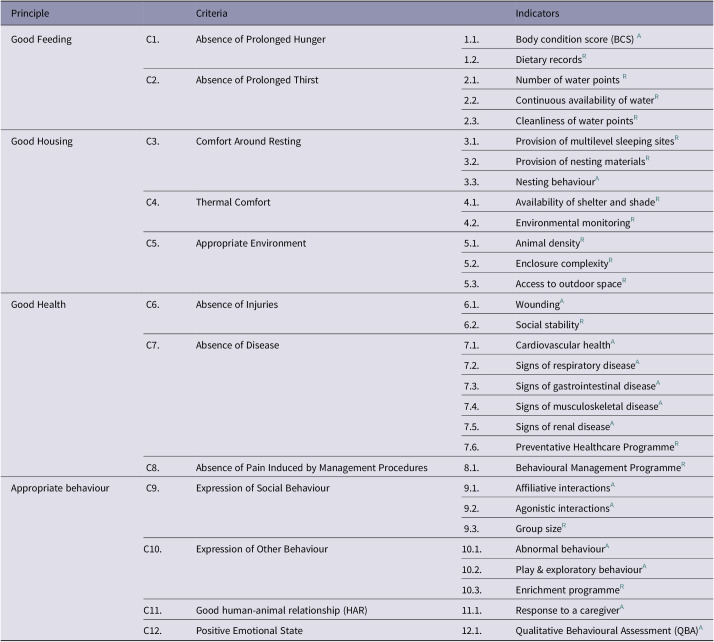 | Principle |  | Criteria |  | Indicators |
|---|---|---|---|---|
| Good Feeding | C1. | Absence of Prolonged Hunger | 1.1. | Body condition score (BCS) $^{A}$ |
|  |  |  | 1.2. | Dietary records$^{R}$ |
|  | C2. | Absence of Prolonged Thirst | 2.1. | Number of water points $^{R}$ |
|  |  |  | 2.2. | Continuous availability of water$^{R}$ |
|  |  |  | 2.3. | Cleanliness of water points$^{R}$ |
| Good Housing | C3. | Comfort Around Resting | 3.1. | Provision of multilevel sleeping sites$^{R}$ |
|  |  |  | 3.2. | Provision of nesting materials$^{R}$ |
|  |  |  | 3.3. | Nesting behaviour$^{A}$ |
|  | C4. | Thermal Comfort | 4.1. | Availability of shelter and shade$^{R}$ |
|  |  |  | 4.2. | Environmental monitoring$^{R}$ |
|  | C5. | Appropriate Environment | 5.1. | Animal density$^{R}$ |
|  |  |  | 5.2. | Enclosure complexity$^{R}$ |
|  |  |  | 5.3. | Access to outdoor space$^{R}$ |
| Good Health | C6. | Absence of Injuries | 6.1. | Wounding$^{A}$ |
|  |  |  | 6.2. | Social stability$^{R}$ |
|  | C7. | Absence of Disease | 7.1. | Cardiovascular health$^{A}$ |
|  |  |  | 7.2. | Signs of respiratory disease$^{A}$ |
|  |  |  | 7.3. | Signs of gastrointestinal disease$^{A}$ |
|  |  |  | 7.4. | Signs of musculoskeletal disease$^{A}$ |
|  |  |  | 7.5. | Signs of renal disease$^{A}$ |
|  |  |  | 7.6. | Preventative Healthcare Programme$^{R}$ |
|  | C8. | Absence of Pain Induced by Management Procedures | 8.1. | Behavioural Management Programme$^{R}$ |
| Appropriate behaviour | C9. | Expression of Social Behaviour | 9.1. | Affiliative interactions$^{A}$ |
|  |  |  | 9.2. | Agonistic interactions$^{A}$ |
|  |  |  | 9.3. | Group size$^{R}$ |
|  | C10. | Expression of Other Behaviour | 10.1. | Abnormal behaviour$^{A}$ |
|  |  |  | 10.2. | Play & exploratory behaviour$^{A}$ |
|  |  |  | 10.3. | Enrichment programme$^{R}$ |
|  | C11. | Good human-animal relationship (HAR) | 11.1. | Response to a caregiver$^{A}$ |
|  | C12. | Positive Emotional State | 12.1. | Qualitative Behavioural Assessment (QBA)$^{A}$ |